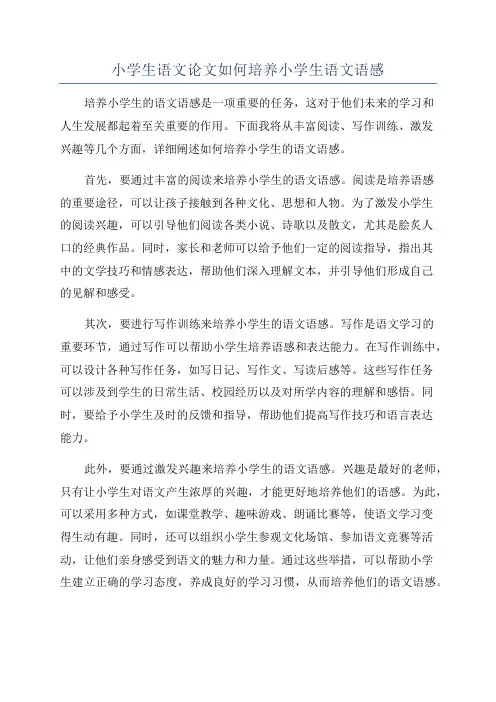 小学生语文论文如何培养小学生语文语感

培养小学生的语文语感是一项重要的任务，这对于他们未来的学习和人生发展都起着至关重要的作用。下面我将从丰富阅读、写作训练、激发兴趣等几个方面，详细阐述如何培养小学生的语文语感。

首先，要通过丰富的阅读来培养小学生的语文语感。阅读是培养语感的重要途径，可以让孩子接触到各种文化、思想和人物。为了激发小学生的阅读兴趣，可以引导他们阅读各类小说、诗歌以及散文，尤其是脍炙人口的经典作品。同时，家长和老师可以给予他们一定的阅读指导，指出其中的文学技巧和情感表达，帮助他们深入理解文本，并引导他们形成自己的见解和感受。

其次，要进行写作训练来培养小学生的语文语感。写作是语文学习的重要环节，通过写作可以帮助小学生培养语感和表达能力。在写作训练中，可以设计各种写作任务，如写日记、写作文、写读后感等。这些写作任务可以涉及到学生的日常生活、校园经历以及对所学内容的理解和感悟。同时，要给予小学生及时的反馈和指导，帮助他们提高写作技巧和语言表达能力。

此外，要通过激发兴趣来培养小学生的语文语感。兴趣是最好的老师，只有让小学生对语文产生浓厚的兴趣，才能更好地培养他们的语感。为此，可以采用多种方式，如课堂教学、趣味游戏、朗诵比赛等，使语文学习变得生动有趣。同时，还可以组织小学生参观文化场馆、参加语文竞赛等活动，让他们亲身感受到语文的魅力和力量。通过这些举措，可以帮助小学生建立正确的学习态度，养成良好的学习习惯，从而培养他们的语文语感。